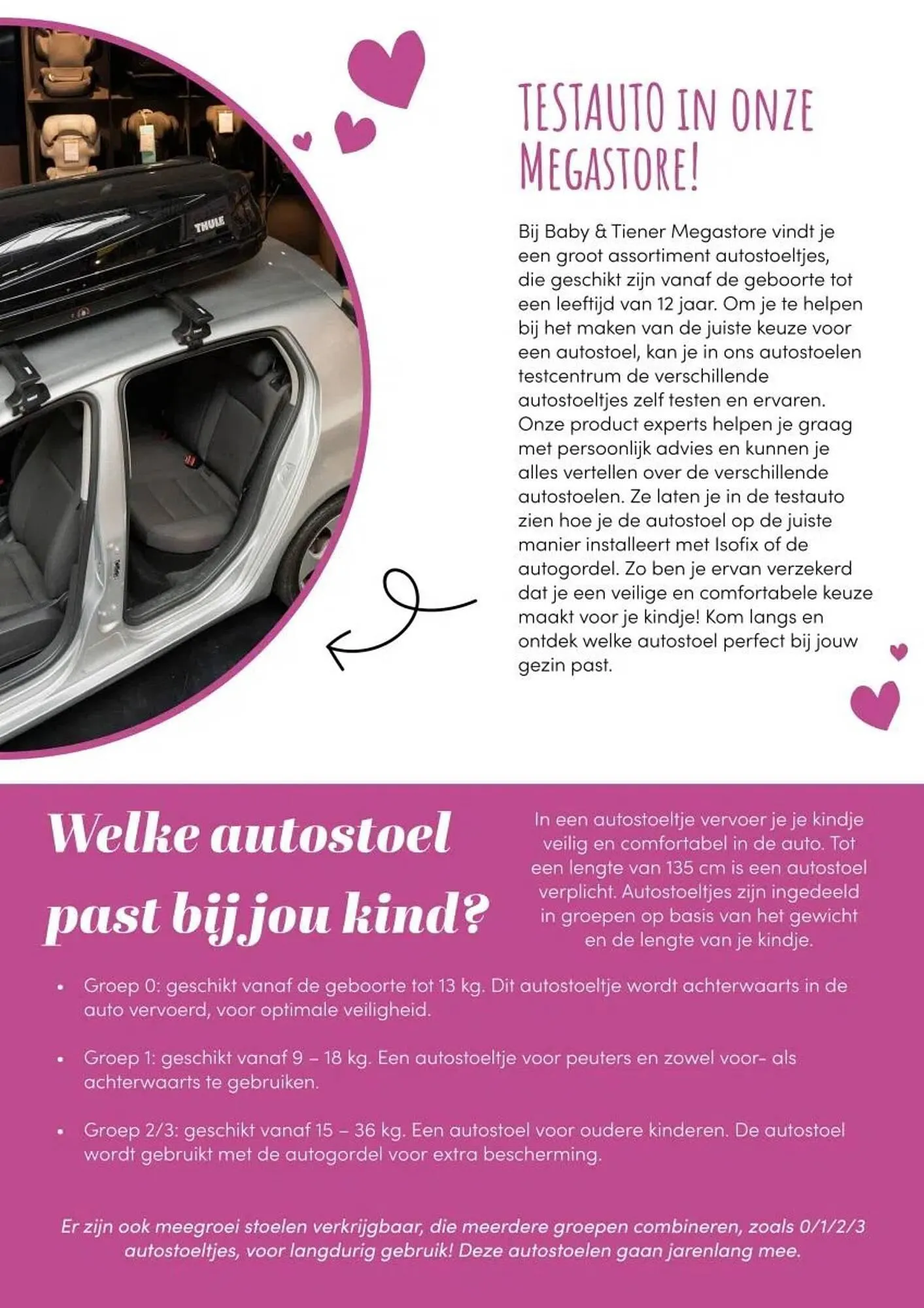 THULE

TESTAUTO IN ONZE MEGASTORE!

Bij Baby & Tiener Megastore vindt je een groot assortiment autostoeltjes, die geschikt zijn vanaf de geboorte tot een leeftijd van 12 jaar. Om je te helpen bij het maken van de juiste keuze voor een autostoel, kan je in ons autostoelen testcentrum de verschillende autostoeltjes zelf testen en ervaren. Onze product experts helpen je graag met persoonlijk advies en kunnen je alles vertellen over de verschillende autostoelen. Ze laten je in de testauto zien hoe je de autostoel op de juiste manier installeert met Isofix of de autogordel. Zo ben je ervan verzekerd dat je een veilige en comfortabele keuze maakt voor je kindje! Kom langs en ontdek welke autostoel perfect bij jouw gezin past.

Welke autostoel past bij jou kind?

In een autostoeltje vervoer je je kindje veilig en comfortabel in de auto. Tot een lengte van 135 cm is een autostoel verplicht. Autostoeltjes zijn ingedeeld in groepen op basis van het gewicht en de lengte van je kindje.

• Groep 0: geschikt vanaf de geboorte tot 13 kg. Dit autostoeltje wordt achterwaarts in de auto vervoerd, voor optimale veiligheid.

• Groep 1: geschikt vanaf 9 – 18 kg. Een autostoeltje voor peuters en zowel voor- als achterwaarts te gebruiken.

• Groep 2/3: geschikt vanaf 15 – 36 kg. Een autostoel voor oudere kinderen. De autostoel wordt gebruikt met de autogordel voor extra bescherming.

Er zijn ook meegroei stoelen verkrijgbaar, die meerdere groepen combineren, zoals 0/1/2/3 autostoeltjes, voor langdurig gebruik! Deze autostoelen gaan jarenlang mee.